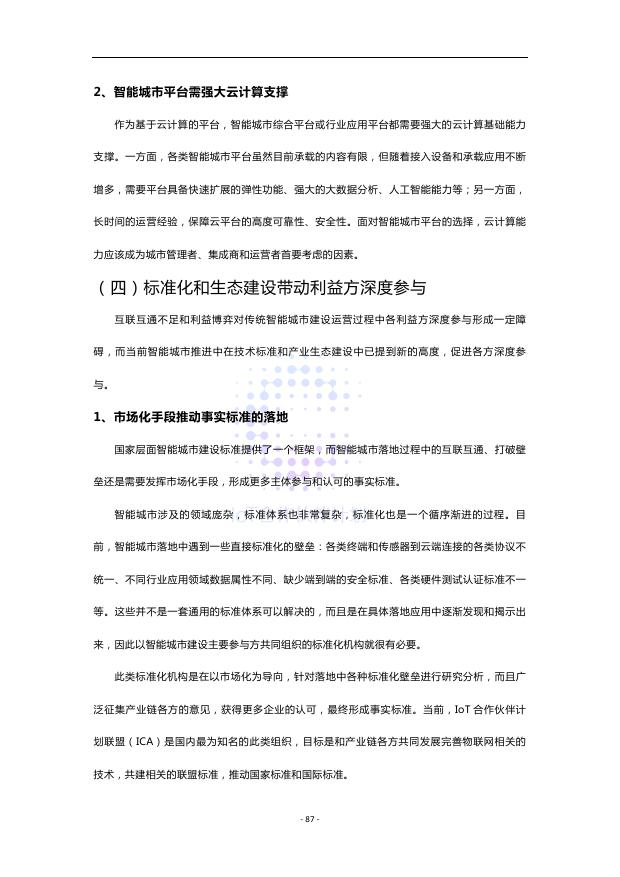 2、智能城市平台需强大云计算支撑

作为基于云计算的平台，智能城市综合平台或行业应用平台都需要强大的云计算基础能力支撑。一方面，各类智能城市平台虽然目前承载的内容有限，但随着接入设备和承载应用不断增多，需要平台具备快速扩展的弹性功能、强大的大数据分析、人工智能能力等；另一方面，长时间的运营经验，保障云平台的高度可靠性、安全性。面对智能城市平台的选择，云计算能力应该成为城市管理者、集成商和运营者首要考虑的因素。

（四）标准化和生态建设带动利益方深度参与

互联互通不足和利益博弈对传统智能城市建设运营过程中各利益方深度参与形成一定障碍，而当前智能城市推进中在技术标准和产业生态建设中已提到新的高度，促进各方深度参与。

1、市场化手段推动事实标准的落地

国家层面智能城市建设标准提供了一个框架，而智能城市落地过程中的互联互通、打破壁垒还是需要发挥市场化手段，形成更多主体参与和认可的事实标准。

智能城市涉及的领域庞杂，标准体系也非常复杂，标准化也是一个循序渐进的过程。目前，智能城市落地中遇到一些直接标准化的壁垒：各类终端和传感器到云端连接的各类协议不统一、不同行业应用领域数据属性不同、缺少端到端的安全标准、各类硬件测试认证标准不一等。这些并不是一套通用的标准体系可以解决的，而且是在具体落地应用中逐渐发现和揭示出来，因此以智能城市建设主要参与方共同组织的标准化机构就很有必要。

此类标准化机构是在以市场化为导向，针对落地中各种标准化壁垒进行研究分析，而且广泛征集产业链各方的意见，获得更多企业的认可，最终形成事实标准。当前，IoT 合作伙伴计划联盟（ICA）是国内最为知名的此类组织，目标是和产业链各方共同发展完善物联网相关的技术，共建相关的联盟标准，推动国家标准和国际标准。

- 87 -